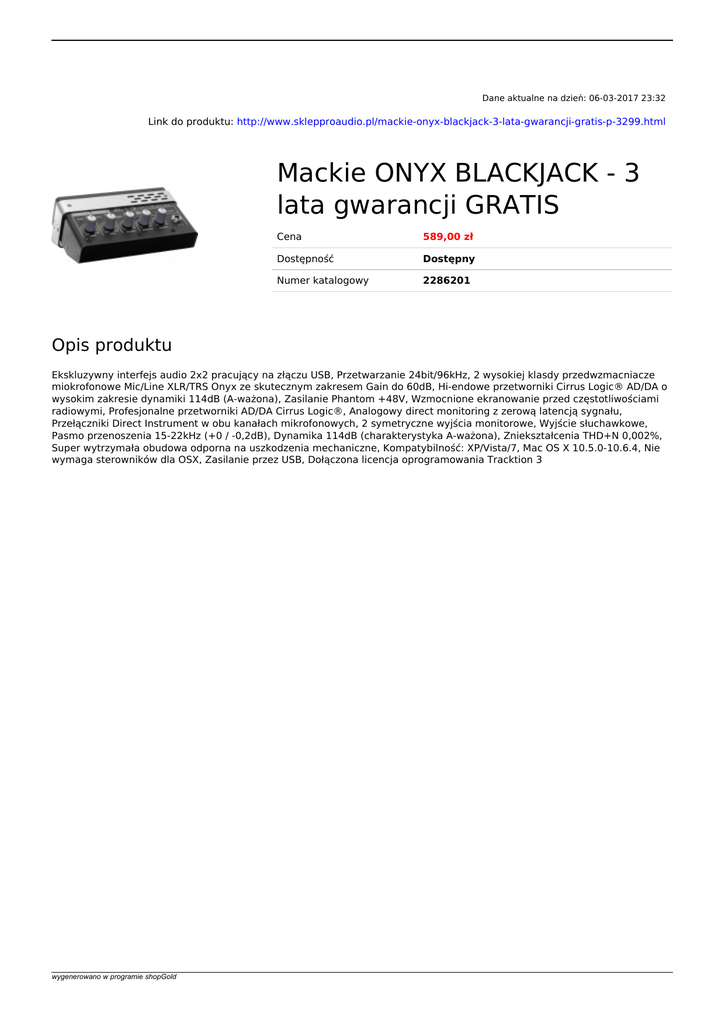 Dane aktualne na dzień: 06-03-2017 23:32

Link do produktu: http://www.sklepproaudio.pl/mackie-onyx-blackjack-3-lata-gwarancji-gratis-p-3299.html

Mackie ONYX BLACKJACK - 3 lata gwarancji GRATIS

| Cena | 589,00 zł |
|---|---|
| Dostępność | Dostępny |
| Numer katalogowy | 2286201 |

Opis produktu

Ekskluzywny interfejs audio 2x2 pracujący na złączu USB, Przetwarzanie 24bit/96kHz, 2 wysokiej klasdy przedwzmacniacze miokrofonowe Mic/Line XLR/TRS Onyx ze skutecznym zakresem Gain do 60dB, Hi-endowe przetworniki Cirrus Logic® AD/DA o wysokim zakresie dynamiki 114dB (A-ważona), Zasilanie Phantom +48V, Wzmocnione ekranowanie przed częstotliwościami radiowymi, Profesjonalne przetworniki AD/DA Cirrus Logic®, Analogowy direct monitoring z zerową latencją sygnału, Przełączniki Direct Instrument w obu kanałach mikrofonowych, 2 symetryczne wyjścia monitorowe, Wyjście słuchawkowe, Pasmo przenoszenia 15-22kHz (+0 / -0,2dB), Dynamika 114dB (charakterystyka A-ważona), Zniekształcenia THD+N 0,002%, Super wytrzymała obudowa odporna na uszkodzenia mechaniczne, Kompatybilność: XP/Vista/7, Mac OS X 10.5.0-10.6.4, Nie wymaga sterowników dla OSX, Zasilanie przez USB, Dołączona licencja oprogramowania Tracktion 3

wygenerowano w programie shopGold